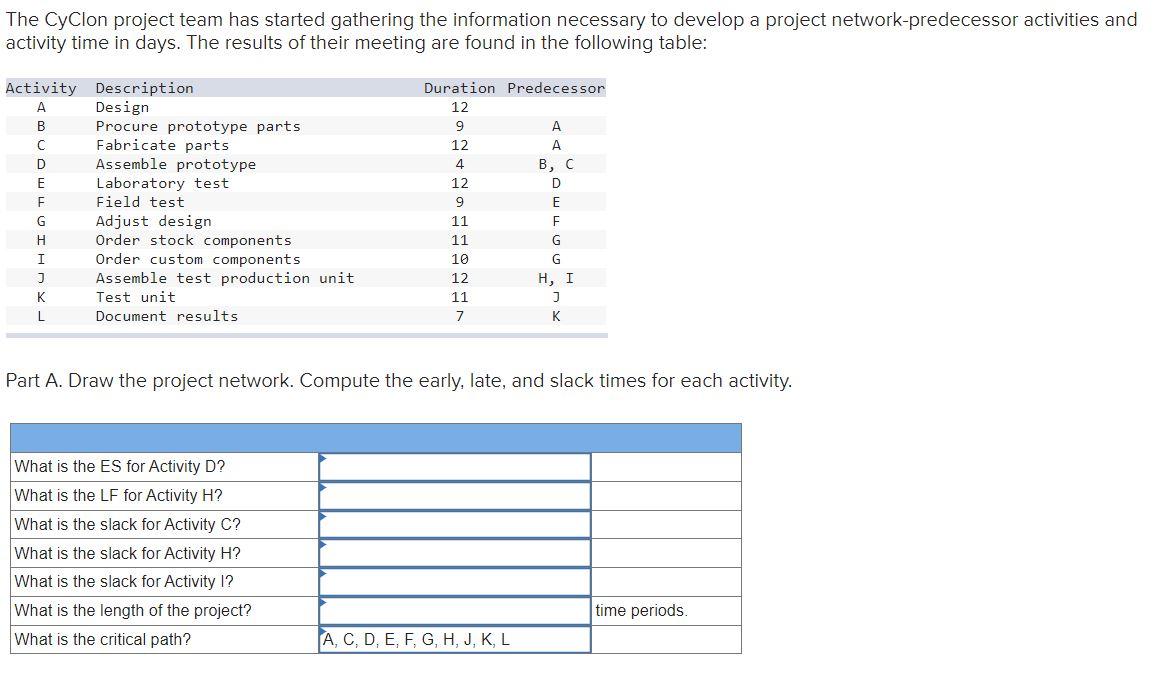 The CyClon project team has started gathering the information necessary to develop a project network-predecessor activities and activity time in days. The results of their meeting are found in the following table:

| Activity | Description | Duration | Predecessor |
|---|---|---|---|
| A | Design | 12 | |
| B | Procure prototype parts | 9 | A |
| C | Fabricate parts | 12 | A |
| D | Assemble prototype | 4 | B, C |
| E | Laboratory test | 12 | D |
| F | Field test | 9 | E |
| G | Adjust design | 11 | F |
| H | Order stock components | 11 | G |
| I | Order custom components | 10 | G |
| J | Assemble test production unit | 12 | H, I |
| K | Test unit | 11 | J |
| L | Document results | 7 | K |

Part A. Draw the project network. Compute the early, late, and slack times for each activity.

| | | |
|---|---|---|
| What is the ES for Activity D? | | |
| What is the LF for Activity H? | | |
| What is the slack for Activity C? | | |
| What is the slack for Activity H? | | |
| What is the slack for Activity I? | | |
| What is the length of the project? | | time periods. |
| What is the critical path? | A, C, D, E, F, G, H, J, K, L | |